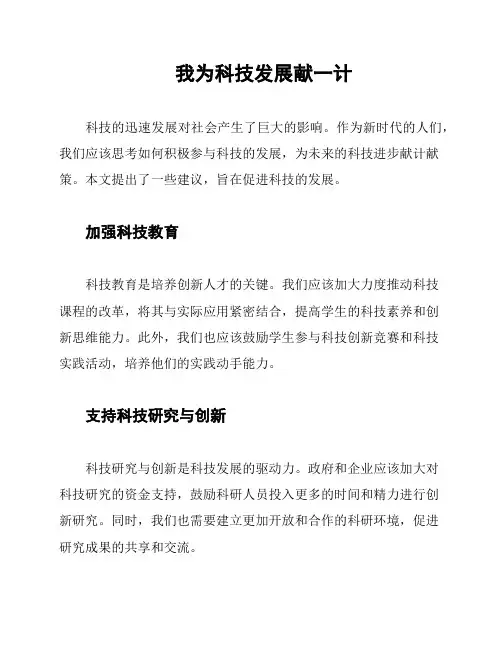 我为科技发展献一计

科技的迅速发展对社会产生了巨大的影响。作为新时代的人们，我们应该思考如何积极参与科技的发展，为未来的科技进步献计献策。本文提出了一些建议，旨在促进科技的发展。

加强科技教育

科技教育是培养创新人才的关键。我们应该加大力度推动科技课程的改革，将其与实际应用紧密结合，提高学生的科技素养和创新思维能力。此外，我们也应该鼓励学生参与科技创新竞赛和科技实践活动，培养他们的实践动手能力。

支持科技研究与创新

科技研究与创新是科技发展的驱动力。政府和企业应该加大对科技研究的资金支持，鼓励科研人员投入更多的时间和精力进行创新研究。同时，我们也需要建立更加开放和合作的科研环境，促进研究成果的共享和交流。